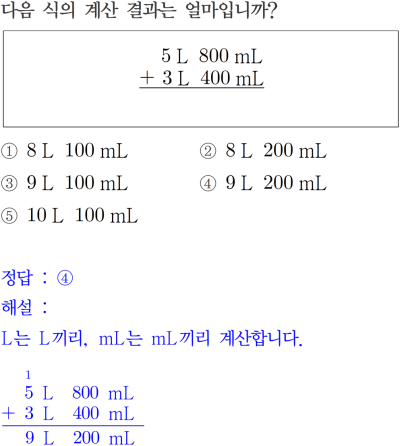 다음 식의 계산 결과는 얼마입니까?

5 L 800 mL
+ 3 L 400 mL

① 8 L 100 mL ② 8 L 200 mL
③ 9 L 100 mL ④ 9 L 200 mL
⑤ 10 L 100 mL

정답 : ④

해설 :

L는 L끼리, mL는 mL끼리 계산합니다.

1
5 L 800 mL
+ 3 L 400 mL
9 L 200 mL